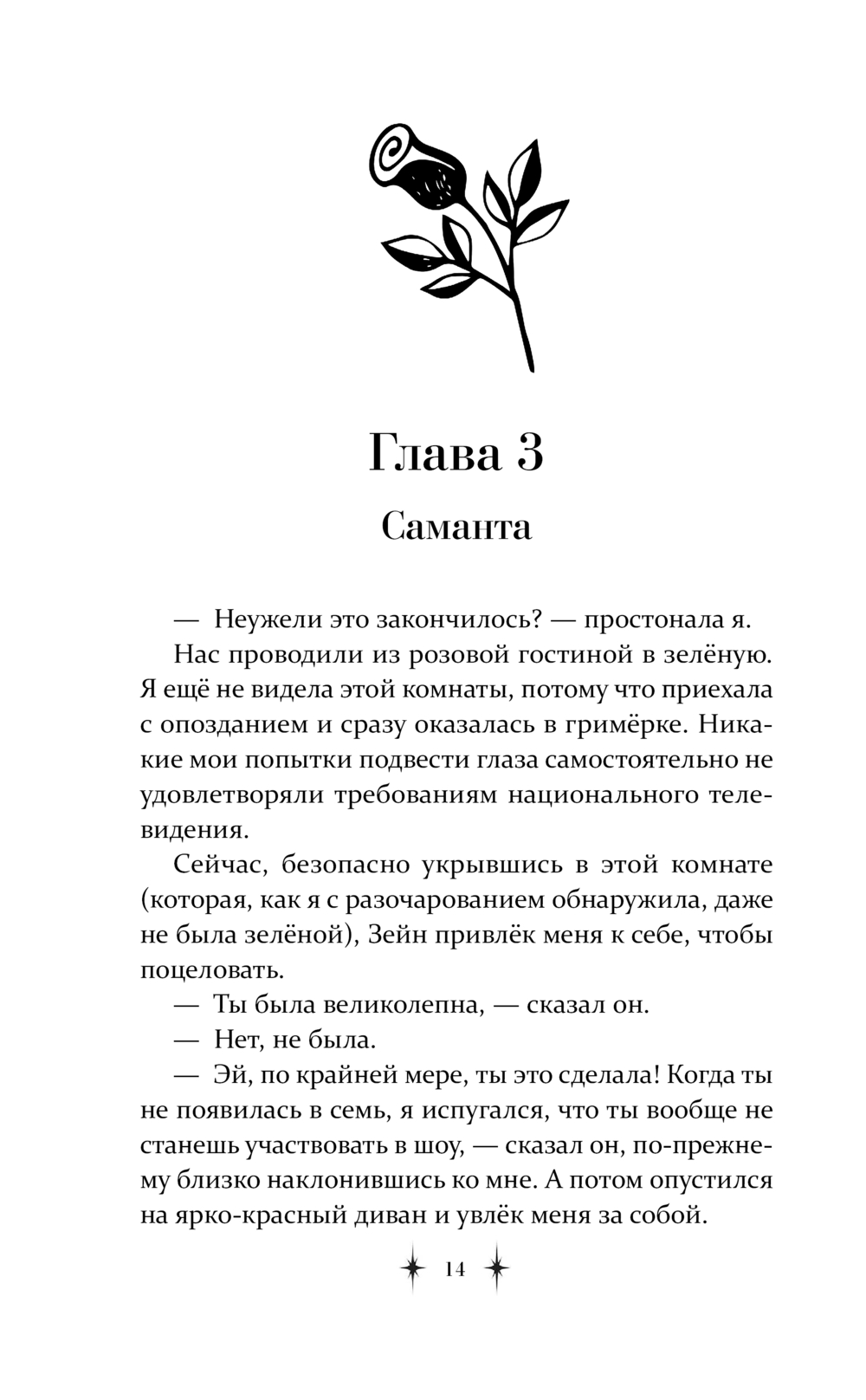 Глава 3

Саманта

— Неужели это закончилось? — простонала я.

Нас проводили из розовой гостиной в зелёную. Я ещё не видела этой комнаты, потому что приехала с опозданием и сразу оказалась в гримёрке. Никакие мои попытки подвести глаза самостоятельно не удовлетворяли требованиям национального телевидения.

Сейчас, безопасно укрывшись в этой комнате (которая, как я с разочарованием обнаружила, даже не была зелёной), Зейн привлёк меня к себе, чтобы поцеловать.

— Ты была великолепна, — сказал он.

— Нет, не была.

— Эй, по крайней мере, ты это сделала! Когда ты не появилась в семь, я испугался, что ты вообще не станешь участвовать в шоу, — сказал он, по-прежнему близко наклонившись ко мне. А потом опустился на ярко-красный диван и увлёк меня за собой.

14